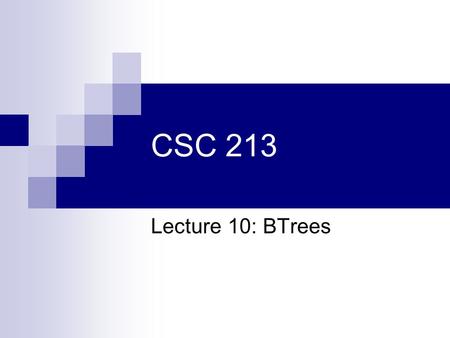 CSC 213

Lecture 10: BTrees